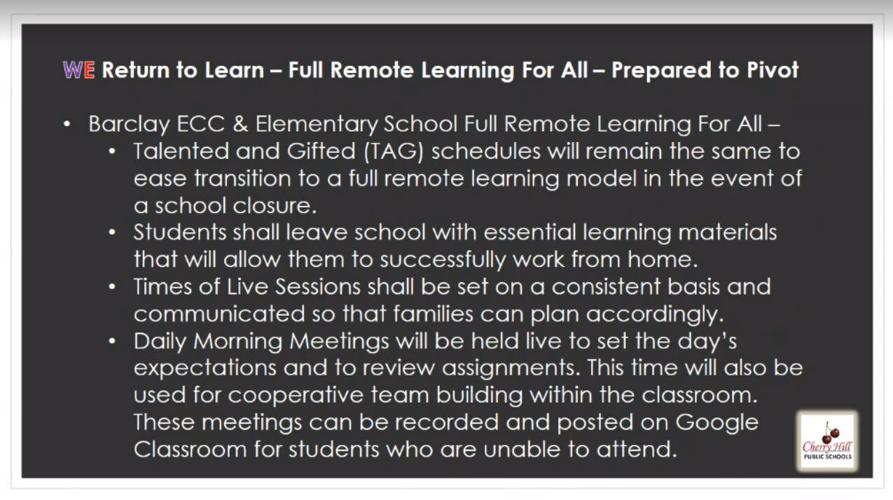 WE Return to Learn – Full Remote Learning For All – Prepared to Pivot

• Barclay ECC & Elementary School Full Remote Learning For All –
  • Talented and Gifted (TAG) schedules will remain the same to ease transition to a full remote learning model in the event of a school closure.
  • Students shall leave school with essential learning materials that will allow them to successfully work from home.
  • Times of Live Sessions shall be set on a consistent basis and communicated so that families can plan accordingly.
  • Daily Morning Meetings will be held live to set the day's expectations and to review assignments. This time will also be used for cooperative team building within the classroom. These meetings can be recorded and posted on Google Classroom for students who are unable to attend.

Cherry Hill PUBLIC SCHOOLS